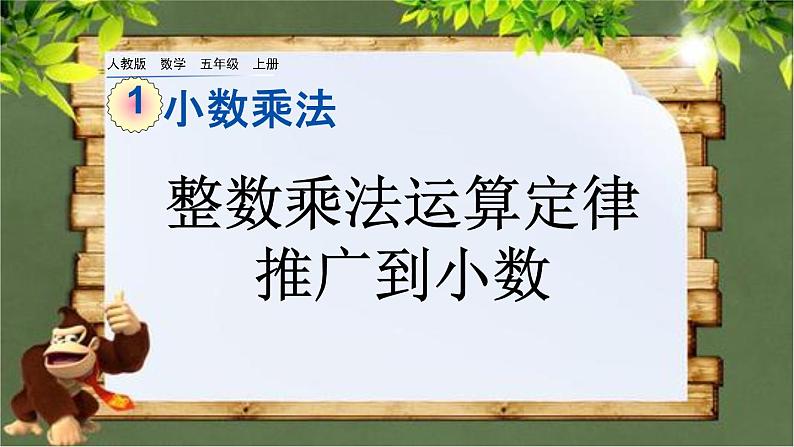 人教版　数学　五年级　上册

1 小数乘法

整数乘法运算定律推广到小数